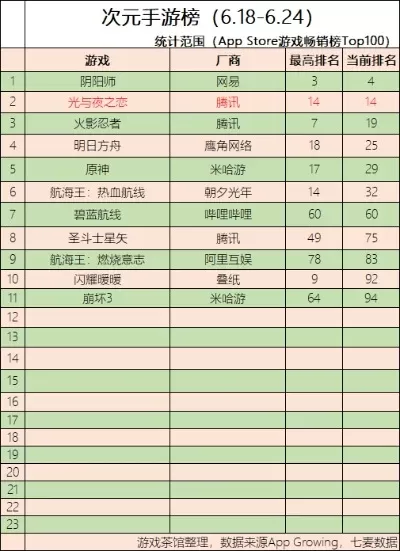 次元手游榜（6.18-6.24）

统计范围（App Store游戏畅销榜Top100）

|  | 游戏 | 厂商 | 最高排名 | 当前排名 |
|---|---|---|---|---|
| 1 | 阴阳师 | 网易 | 3 | 4 |
| 2 | 光与夜之恋 | 腾讯 | 14 | 14 |
| 3 | 火影忍者 | 腾讯 | 7 | 19 |
| 4 | 明日方舟 | 鹰角网络 | 18 | 25 |
| 5 | 原神 | 米哈游 | 17 | 29 |
| 6 | 航海王：热血航线 | 朝夕光年 | 14 | 32 |
| 7 | 碧蓝航线 | 哔哩哔哩 | 60 | 60 |
| 8 | 圣斗士星矢 | 腾讯 | 49 | 75 |
| 9 | 航海王：燃烧意志 | 阿里互娱 | 78 | 83 |
| 10 | 闪耀暖暖 | 叠纸 | 9 | 92 |
| 11 | 崩坏3 | 米哈游 | 64 | 94 |
| 12 |  |  |  |  |
| 13 |  |  |  |  |
| 14 |  |  |  |  |
| 15 |  |  |  |  |
| 16 |  |  |  |  |
| 17 |  |  |  |  |
| 18 |  |  |  |  |
| 19 |  |  |  |  |
| 20 |  |  |  |  |
| 21 |  |  |  |  |
| 22 |  |  |  |  |
| 23 |  |  |  |  |

游戏茶馆整理，数据来源App Growing，七麦数据